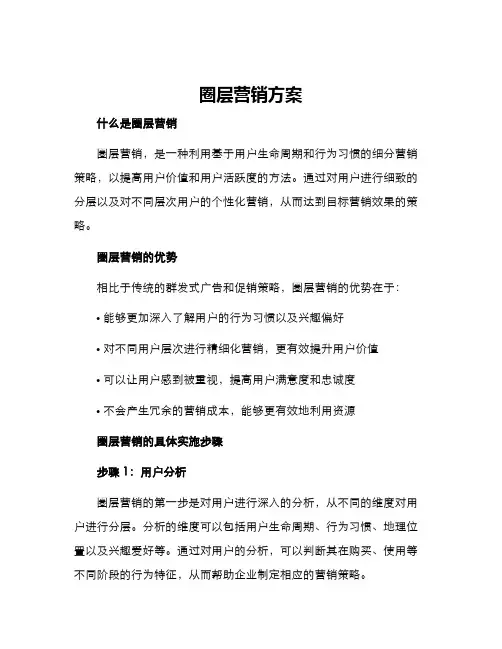 圈层营销方案

什么是圈层营销

圈层营销，是一种利用基于用户生命周期和行为习惯的细分营销策略，以提高用户价值和用户活跃度的方法。通过对用户进行细致的分层以及对不同层次用户的个性化营销，从而达到目标营销效果的策略。

圈层营销的优势

相比于传统的群发式广告和促销策略，圈层营销的优势在于：

• 能够更加深入了解用户的行为习惯以及兴趣偏好

• 对不同用户层次进行精细化营销，更有效提升用户价值

• 可以让用户感到被重视，提高用户满意度和忠诚度

• 不会产生冗余的营销成本，能够更有效地利用资源

圈层营销的具体实施步骤

步骤 1：用户分析

圈层营销的第一步是对用户进行深入的分析，从不同的维度对用户进行分层。分析的维度可以包括用户生命周期、行为习惯、地理位置以及兴趣爱好等。通过对用户的分析，可以判断其在购买、使用等不同阶段的行为特征，从而帮助企业制定相应的营销策略。